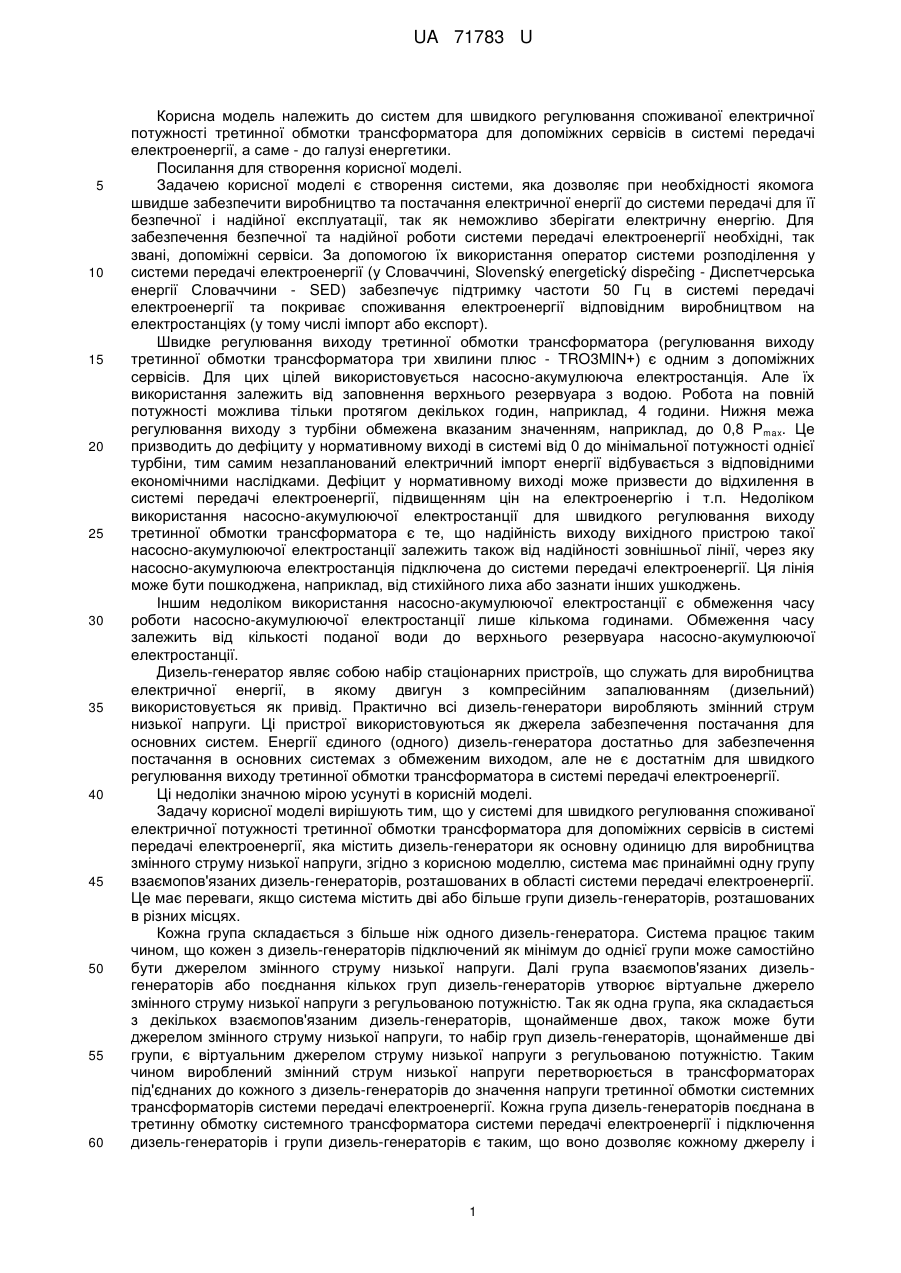 UA 71783 U

Корисна модель належить до систем для швидкого регулювання споживаної електричної потужності третинної обмотки трансформатора для допоміжних сервісів в системі передачі електроенергії, а саме - до галузі енергетики.

Посилання для створення корисної моделі.

5 Задачею корисної моделі є створення системи, яка дозволяє при необхідності якомога швидше забезпечити виробництво та постачання електричної енергії до системи передачі для її безпечної і надійної експлуатації, так як неможливо зберігати електричну енергію. Для забезпечення безпечної та надійної роботи системи передачі електроенергії необхідні, так звані, допоміжні сервіси. За допомогою їх використання оператор системи розподілення у 10 системи передачі електроенергії (у Словаччині, Slovenský energetický dispečing - Диспетчерська енергії Словаччини - SED) забезпечує підтримку частоти 50 Гц в системі передачі електроенергії та покриває споживання електроенергії відповідним виробництвом на електростанціях (у тому числі імпорт або експорт).

Швидке регулювання виходу третинної обмотки трансформатора (регулювання виходу 15 третинної обмотки трансформатора три хвилини плюс - TRO3MIN+) є одним з допоміжних сервісів. Для цих цілей використовується насосно-акумулююча електростанція. Але їх використання залежить від заповнення верхнього резервуара з водою. Робота на повній потужності можлива тільки протягом декількох годин, наприклад, 4 години. Нижня межа регулювання виходу з турбіни обмежена вказаним значенням, наприклад, до 0,8 $P_{max}$. Це 20 призводить до дефіциту у нормативному виході в системі від 0 до мінімальної потужності однієї турбіни, тим самим незапланований електричний імпорт енергії відбувається з відповідними економічними наслідками. Дефіцит у нормативному виході може призвести до відхилення в системі передачі електроенергії, підвищенням цін на електроенергію і т.п. Недоліком використання насосно-акумулюючої електростанції для швидкого регулювання виходу 25 третинної обмотки трансформатора є те, що надійність виходу вихідного пристрою такої насосно-акумулюючої електростанції залежить також від надійності зовнішньої лінії, через яку насосно-акумулююча електростанція підключена до системи передачі електроенергії. Ця лінія може бути пошкоджена, наприклад, від стихійного лиха або зазнати інших ушкоджень.

Іншим недоліком використання насосно-акумулюючої електростанції є обмеження часу 30 роботи насосно-акумулюючої електростанції лише кількома годинами. Обмеження часу залежить від кількості поданої води до верхнього резервуара насосно-акумулюючої електростанції.

Дизель-генератор являє собою набір стаціонарних пристроїв, що служать для виробництва електричної енергії, в якому двигун з компресійним запалюванням (дизельний) 35 використовується як привід. Практично всі дизель-генератори виробляють змінний струм низької напруги. Ці пристрої використовуються як джерела забезпечення постачання для основних систем. Енергії єдиного (одного) дизель-генератора достатньо для забезпечення постачання в основних системах з обмеженим виходом, але не є достатнім для швидкого регулювання виходу третинної обмотки трансформатора в системі передачі електроенергії.

40 Ці недоліки значною мірою усунуті в корисній моделі.

Задачу корисної моделі вирішують тим, що у системі для швидкого регулювання споживаної електричної потужності третинної обмотки трансформатора для допоміжних сервісів в системі передачі електроенергії, яка містить дизель-генератори як основну одиницю для виробництва змінного струму низької напруги, згідно з корисною моделлю, система має принаймні одну групу 45 взаємопов'язаних дизель-генераторів, розташованих в області системи передачі електроенергії. Це має переваги, якщо система містить дві або більше групи дизель-генераторів, розташованих в різних місцях.

Кожна група складається з більше ніж одного дизель-генератора. Система працює таким чином, що кожен з дизель-генераторів підключений як мінімум до однієї групи може самостійно 50 бути джерелом змінного струму низької напруги. Далі група взаємопов'язаних дизель-генераторів або поєднання кількох груп дизель-генераторів утворює віртуальне джерело змінного струму низької напруги з регульованою потужністю. Так як одна група, яка складається з декількох взаємопов'язаним дизель-генераторів, щонайменше двох, також може бути джерелом змінного струму низької напруги, то набір груп дизель-генераторів, щонайменше дві 55 групи, є віртуальним джерелом струму низької напруги з регульованою потужністю. Таким чином вироблений змінний струм низької напруги перетворюється в трансформаторах під'єднаних до кожного з дизель-генераторів до значення напруги третинної обмотки системних трансформаторів системи передачі електроенергії. Кожна група дизель-генераторів поєднана в третинну обмотку системного трансформатора системи передачі електроенергії і підключення 60 дизель-генераторів і групи дизель-генераторів є таким, що воно дозволяє кожному джерелу і

1